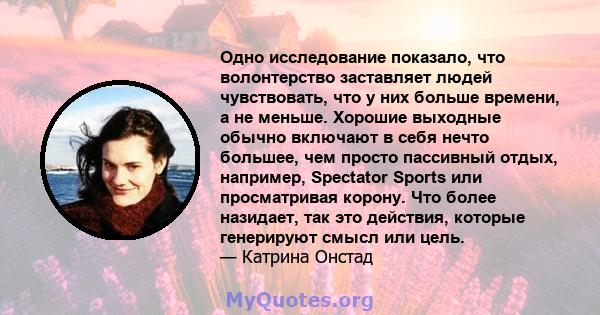 Одно исследование показало, что волонтерство заставляет людей чувствовать, что у них больше времени, а не меньше. Хорошие выходные обычно включают в себя нечто большее, чем просто пассивный отдых, например, Spectator Sports или просматривая корону. Что более назидает, так это действия, которые генерируют смысл или цель.
— Катрина Онстад

MyQuotes.org